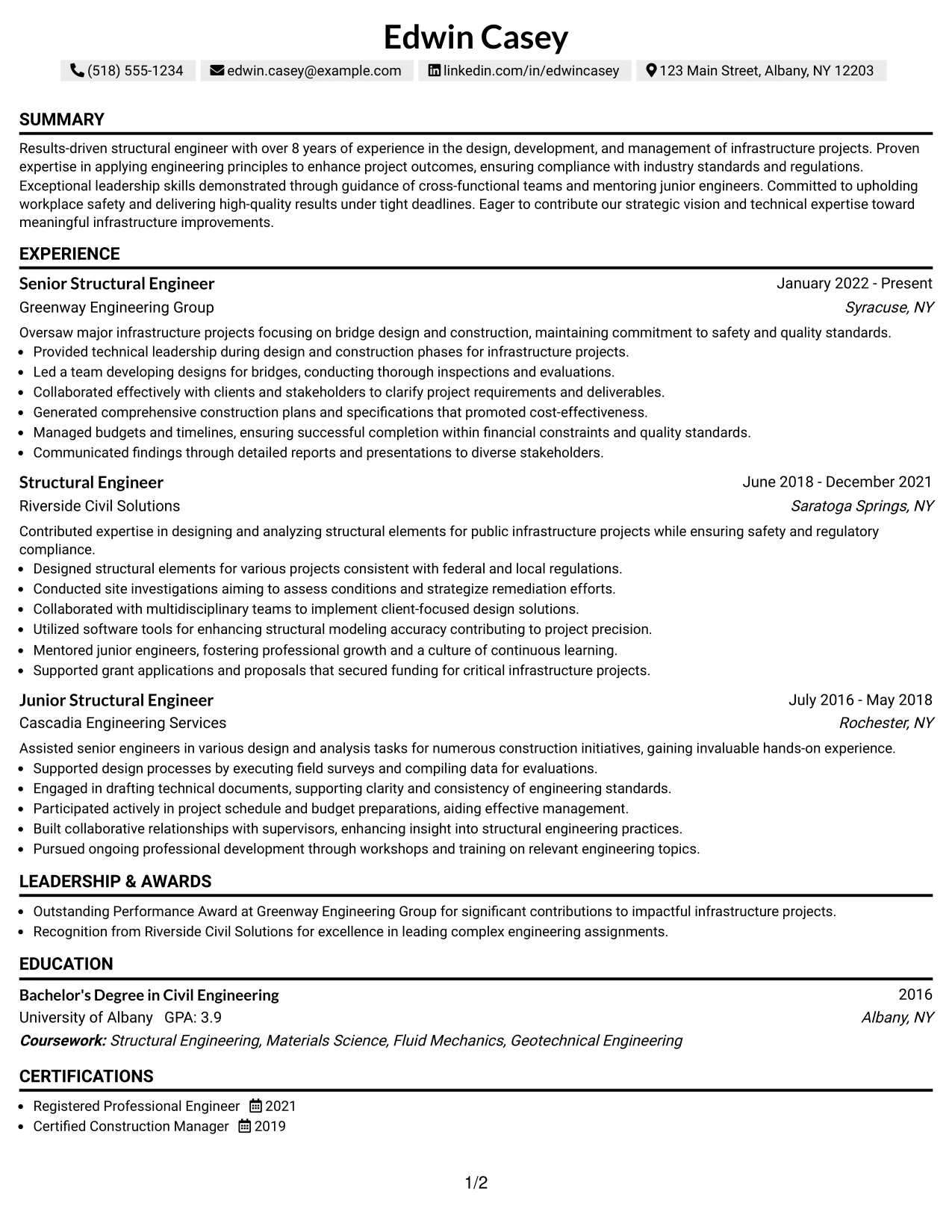 Edwin Casey

(518) 555-1234 edwin.casey@example.com linkedin.com/in/edwincasey 123 Main Street, Albany, NY 12203

SUMMARY

Results-driven structural engineer with over 8 years of experience in the design, development, and management of infrastructure projects. Proven expertise in applying engineering principles to enhance project outcomes, ensuring compliance with industry standards and regulations. Exceptional leadership skills demonstrated through guidance of cross-functional teams and mentoring junior engineers. Committed to upholding workplace safety and delivering high-quality results under tight deadlines. Eager to contribute our strategic vision and technical expertise toward meaningful infrastructure improvements.

EXPERIENCE

Senior Structural Engineer
January 2022 - Present
Greenway Engineering Group
Syracuse, NY

Oversaw major infrastructure projects focusing on bridge design and construction, maintaining commitment to safety and quality standards.
• Provided technical leadership during design and construction phases for infrastructure projects.
• Led a team developing designs for bridges, conducting thorough inspections and evaluations.
• Collaborated effectively with clients and stakeholders to clarify project requirements and deliverables.
• Generated comprehensive construction plans and specifications that promoted cost-effectiveness.
• Managed budgets and timelines, ensuring successful completion within financial constraints and quality standards.
• Communicated findings through detailed reports and presentations to diverse stakeholders.

Structural Engineer
June 2018 - December 2021
Riverside Civil Solutions
Saratoga Springs, NY

Contributed expertise in designing and analyzing structural elements for public infrastructure projects while ensuring safety and regulatory compliance.
• Designed structural elements for various projects consistent with federal and local regulations.
• Conducted site investigations aiming to assess conditions and strategize remediation efforts.
• Collaborated with multidisciplinary teams to implement client-focused design solutions.
• Utilized software tools for enhancing structural modeling accuracy contributing to project precision.
• Mentored junior engineers, fostering professional growth and a culture of continuous learning.
• Supported grant applications and proposals that secured funding for critical infrastructure projects.

Junior Structural Engineer
July 2016 - May 2018
Cascadia Engineering Services
Rochester, NY

Assisted senior engineers in various design and analysis tasks for numerous construction initiatives, gaining invaluable hands-on experience.
• Supported design processes by executing field surveys and compiling data for evaluations.
• Engaged in drafting technical documents, supporting clarity and consistency of engineering standards.
• Participated actively in project schedule and budget preparations, aiding effective management.
• Built collaborative relationships with supervisors, enhancing insight into structural engineering practices.
• Pursued ongoing professional development through workshops and training on relevant engineering topics.

LEADERSHIP & AWARDS

• Outstanding Performance Award at Greenway Engineering Group for significant contributions to impactful infrastructure projects.
• Recognition from Riverside Civil Solutions for excellence in leading complex engineering assignments.

EDUCATION

Bachelor's Degree in Civil Engineering
2016
University of Albany GPA: 3.9
Albany, NY
Coursework: Structural Engineering, Materials Science, Fluid Mechanics, Geotechnical Engineering

CERTIFICATIONS

• Registered Professional Engineer 2021
• Certified Construction Manager 2019

1/2